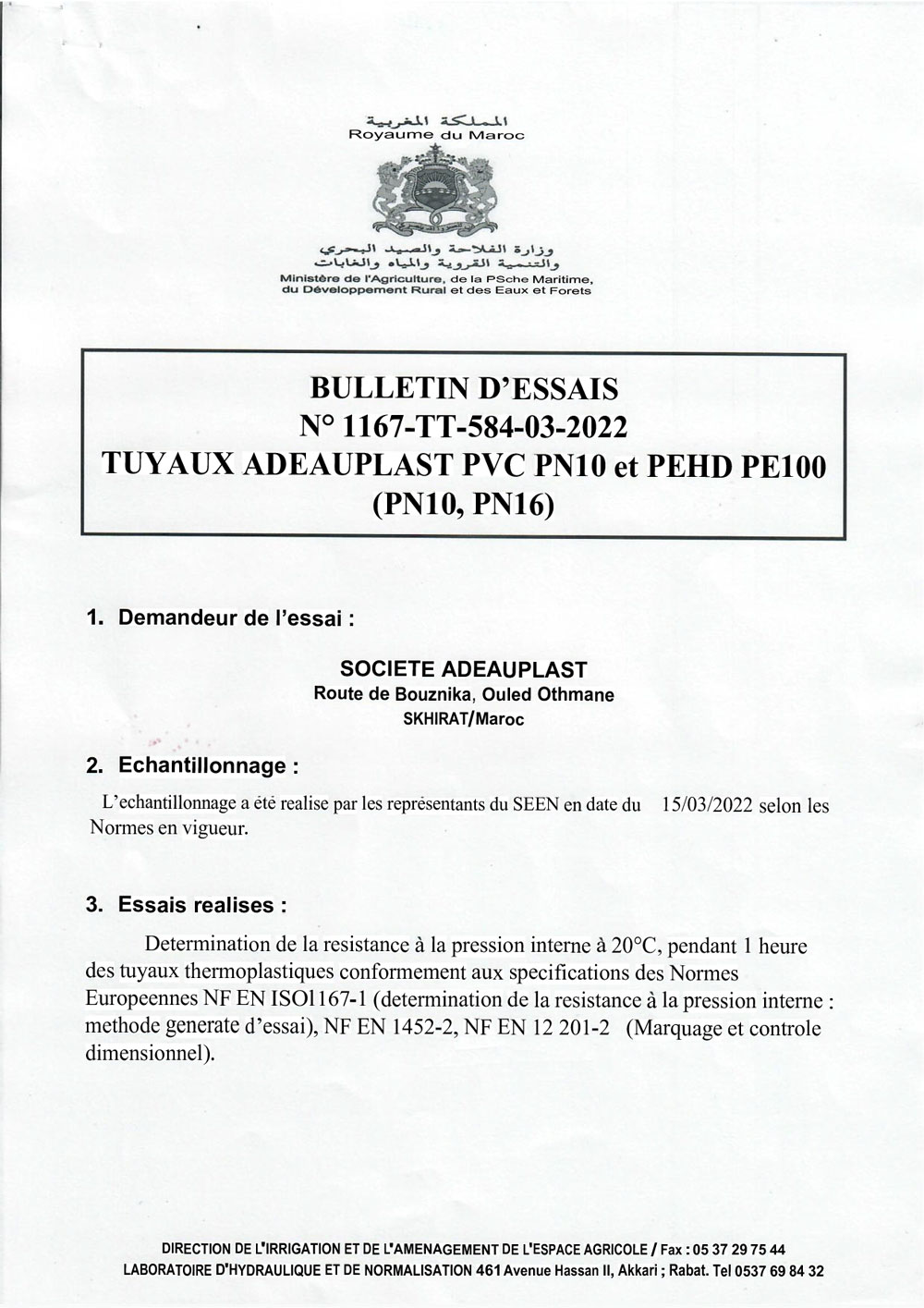 المملكة المغربية
Royaume du Maroc

وزارة الفلاحة والصيد البحري
والتنمية القروية والمياه والغابات
Ministère de l'Agriculture, de la PSche Maritime, du Développement Rural et des Eaux et Forets

BULLETIN D'ESSAIS
N° 1167-TT-584-03-2022
TUYAUX ADEAUPLAST PVC PN10 et PEHD PE100 (PN10, PN16)

1. Demandeur de l'essai :

SOCIETE ADEAUPLAST
Route de Bouznika, Ouled Othmane
SKHIRAT/Maroc

2. Echantillonnage :

L'echantillonnage a été realise par les représentants du SEEN en date du 15/03/2022 selon les Normes en vigueur.

3. Essais realises :

Determination de la resistance à la pression interne à 20°C, pendant 1 heure des tuyaux thermoplastiques conformement aux specifications des Normes Europeennes NF EN ISO1167-1 (determination de la resistance à la pression interne : methode generate d'essai), NF EN 1452-2, NF EN 12 201-2 (Marquage et controle dimensionnel).

DIRECTION DE L'IRRIGATION ET DE L'AMENAGEMENT DE L'ESPACE AGRICOLE / Fax : 05 37 29 75 44
LABORATOIRE D'HYDRAULIQUE ET DE NORMALISATION 461 Avenue Hassan II, Akkari ; Rabat. Tel 0537 69 84 32